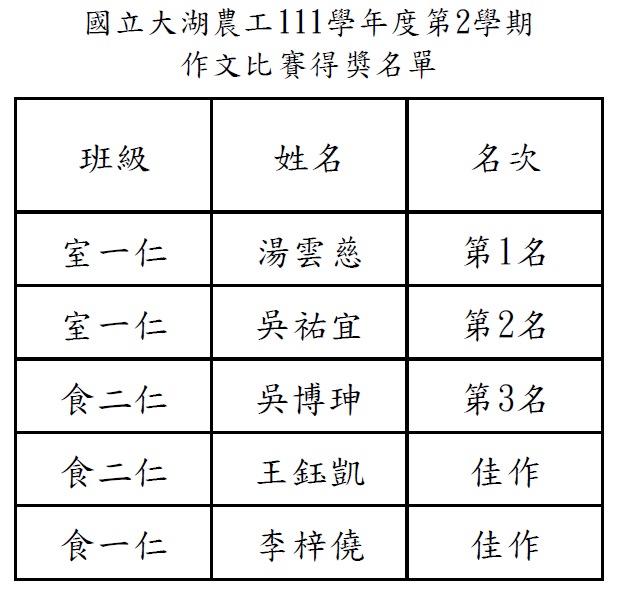 國立大湖農工111學年度第2學期
作文比賽得獎名單

| 班級 | 姓名 | 名次 |
|---|---|---|
| 室一仁 | 湯雲慈 | 第1名 |
| 室一仁 | 吳祐宜 | 第2名 |
| 食二仁 | 吳博珅 | 第3名 |
| 食二仁 | 王鈺凱 | 佳作 |
| 食一仁 | 李梓僥 | 佳作 |